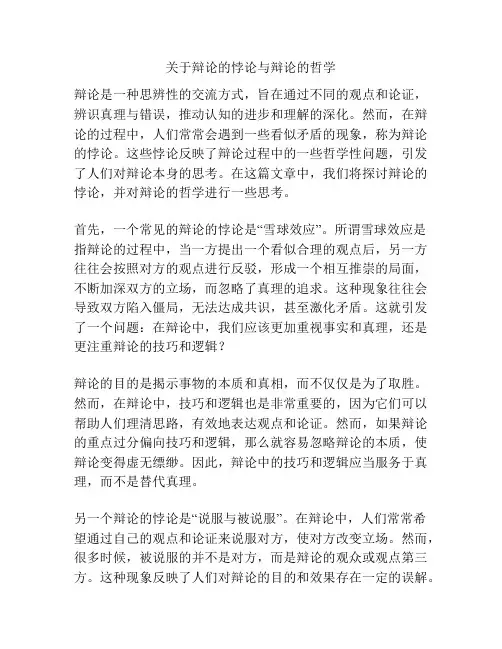 关于辩论的悖论与辩论的哲学

辩论是一种思辨性的交流方式，旨在通过不同的观点和论证，辨识真理与错误，推动认知的进步和理解的深化。然而，在辩论的过程中，人们常常会遇到一些看似矛盾的现象，称为辩论的悖论。这些悖论反映了辩论过程中的一些哲学性问题，引发了人们对辩论本身的思考。在这篇文章中，我们将探讨辩论的悖论，并对辩论的哲学进行一些思考。

首先，一个常见的辩论的悖论是“雪球效应”。所谓雪球效应是指辩论的过程中，当一方提出一个看似合理的观点后，另一方往往会按照对方的观点进行反驳，形成一个相互推崇的局面，不断加深双方的立场，而忽略了真理的追求。这种现象往往会导致双方陷入僵局，无法达成共识，甚至激化矛盾。这就引发了一个问题：在辩论中，我们应该更加重视事实和真理，还是更注重辩论的技巧和逻辑？

辩论的目的是揭示事物的本质和真相，而不仅仅是为了取胜。然而，在辩论中，技巧和逻辑也是非常重要的，因为它们可以帮助人们理清思路，有效地表达观点和论证。然而，如果辩论的重点过分偏向技巧和逻辑，那么就容易忽略辩论的本质，使辩论变得虚无缥缈。因此，辩论中的技巧和逻辑应当服务于真理，而不是替代真理。

另一个辩论的悖论是“说服与被说服”。在辩论中，人们常常希望通过自己的观点和论证来说服对方，使对方改变立场。然而，很多时候，被说服的并不是对方，而是辩论的观众或观点第三方。这种现象反映了人们对辩论的目的和效果存在一定的误解。